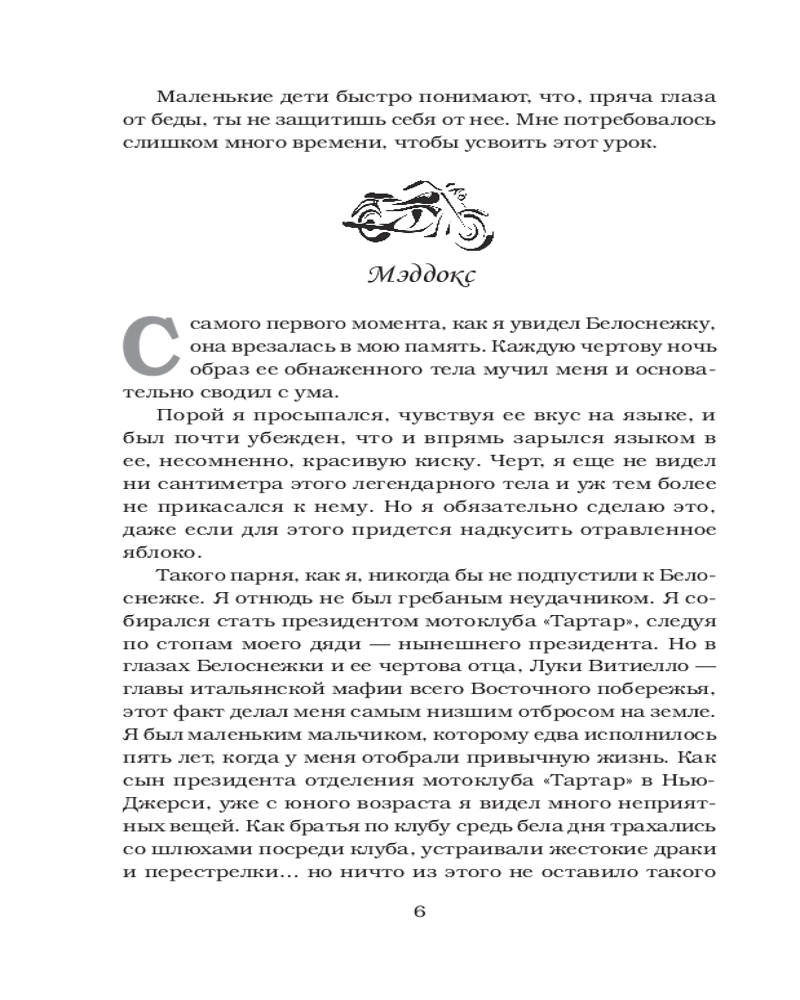 Маленькие дети быстро понимают, что, пряча глаза от беды, ты не защитишь себя от нее. Мне потребовалось слишком много времени, чтобы усвоить этот урок.

Мэддокс

С самого первого момента, как я увидел Белоснежку, она врезалась в мою память. Каждую чертову ночь образ ее обнаженного тела мучил меня и основательно сводил с ума.

Порой я просыпался, чувствуя ее вкус на языке, и был почти убежден, что и впрямь зарылся языком в ее, несомненно, красивую киску. Черт, я еще не видел ни сантиметра этого легендарного тела и уж тем более не прикасался к нему. Но я обязательно сделаю это, даже если для этого придется надкусить отравленное яблоко.

Такого парня, как я, никогда бы не подпустили к Белоснежке. Я отнюдь не был гребаным неудачником. Я собирался стать президентом мотоклуба «Тартар», следуя по стопам моего дяди — нынешнего президента. Но в глазах Белоснежки и ее чертова отца, Луки Витиелло — главы итальянской мафии всего Восточного побережья, этот факт делал меня самым низшим отбросом на земле. Я был маленьким мальчиком, которому едва исполнилось пять лет, когда у меня отобрали привычную жизнь. Как сын президента отделения мотоклуба «Тартар» в Нью-Джерси, уже с юного возраста я видел много неприятных вещей. Как братья по клубу средь бела дня трахались со шлюхами посреди клуба, устраивали жестокие драки и перестрелки... но ничто из этого не оставило такого

6